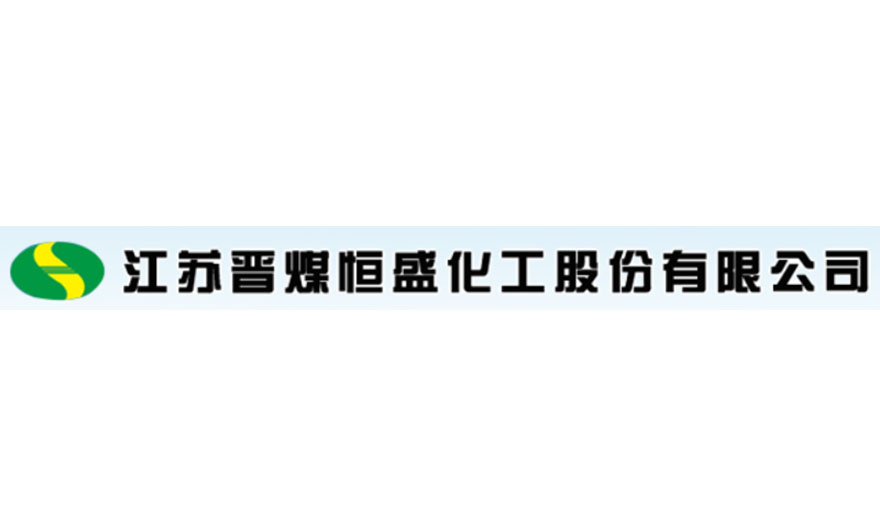 江苏晋煤恒盛化工股份有限公司